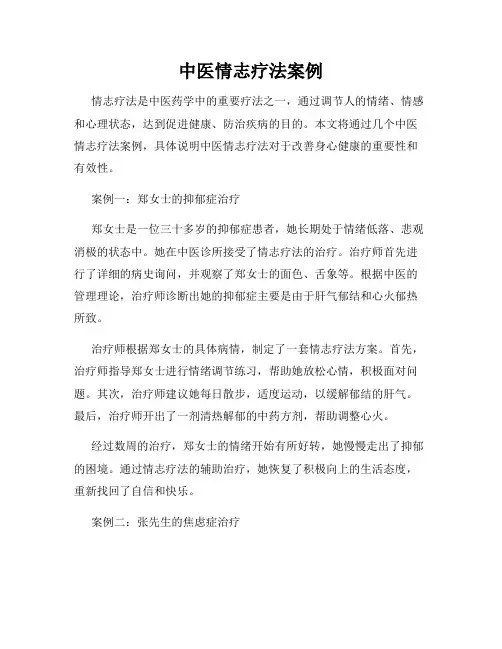 中医情志疗法案例

情志疗法是中医药学中的重要疗法之一，通过调节人的情绪、情感和心理状态，达到促进健康、防治疾病的目的。本文将通过几个中医情志疗法案例，具体说明中医情志疗法对于改善身心健康的重要性和有效性。

案例一：郑女士的抑郁症治疗

郑女士是一位三十多岁的抑郁症患者，她长期处于情绪低落、悲观消极的状态中。她在中医诊所接受了情志疗法的治疗。治疗师首先进行了详细的病史询问，并观察了郑女士的面色、舌象等。根据中医的管理理论，治疗师诊断出她的抑郁症主要是由于肝气郁结和心火郁热所致。

治疗师根据郑女士的具体病情，制定了一套情志疗法方案。首先，治疗师指导郑女士进行情绪调节练习，帮助她放松心情，积极面对问题。其次，治疗师建议她每日散步，适度运动，以缓解郁结的肝气。最后，治疗师开出了一剂清热解郁的中药方剂，帮助调整心火。

经过数周的治疗，郑女士的情绪开始有所好转，她慢慢走出了抑郁的困境。通过情志疗法的辅助治疗，她恢复了积极向上的生活态度，重新找回了自信和快乐。

案例二：张先生的焦虑症治疗